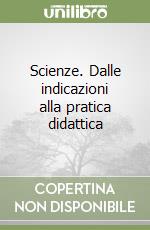 unilibro

Scienze. Dalle indicazioni alla pratica didattica

COPERTINA NON DISPONIBILE